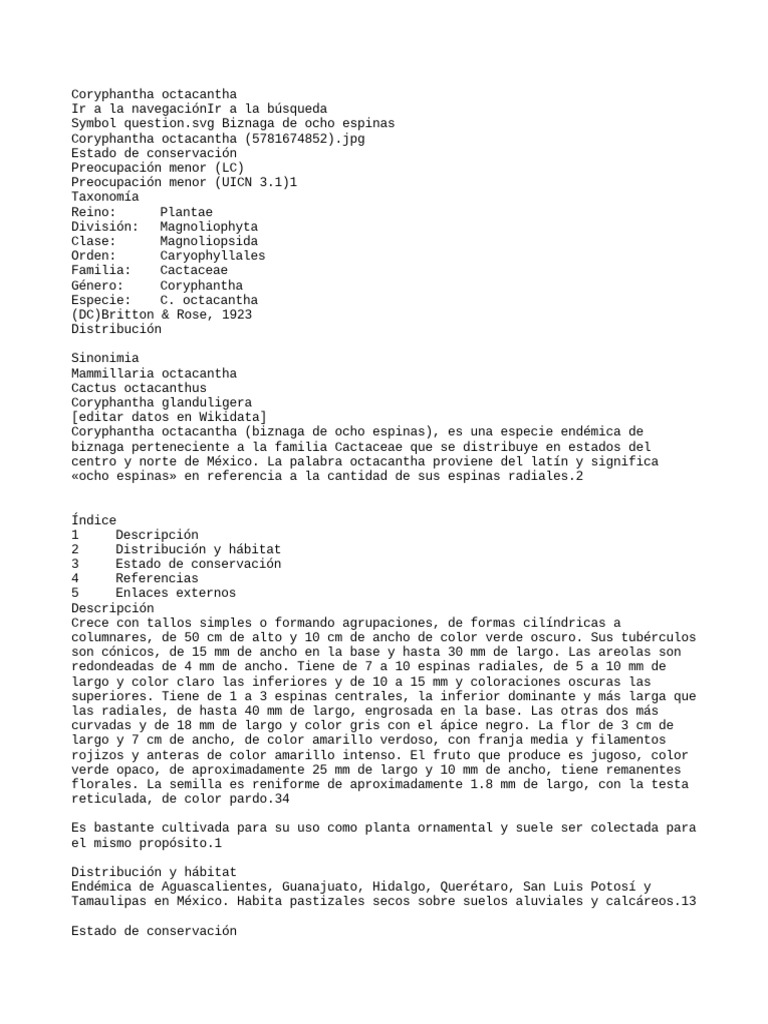 Coryphantha octacantha
Ir a la navegaciónIr a la búsqueda
Symbol question.svg Biznaga de ocho espinas
Coryphantha octacantha (5781674852).jpg
Estado de conservación
Preocupación menor (LC)
Preocupación menor (UICN 3.1)1
Taxonomía
Reino: Plantae
División: Magnoliophyta
Clase: Magnoliopsida
Orden: Caryophyllales
Familia: Cactaceae
Género: Coryphantha
Especie: C. octacantha
(DC)Britton & Rose, 1923
Distribución

Sinonimia
Mammillaria octacantha
Cactus octacanthus
Coryphantha glanduligera
[editar datos en Wikidata]
Coryphantha octacantha (biznaga de ocho espinas), es una especie endémica de biznaga perteneciente a la familia Cactaceae que se distribuye en estados del centro y norte de México. La palabra octacantha proviene del latín y significa «ocho espinas» en referencia a la cantidad de sus espinas radiales.2

Índice
1 Descripción
2 Distribución y hábitat
3 Estado de conservación
4 Referencias
5 Enlaces externos
Descripción
Crece con tallos simples o formando agrupaciones, de formas cilíndricas a columnares, de 50 cm de alto y 10 cm de ancho de color verde oscuro. Sus tubérculos son cónicos, de 15 mm de ancho en la base y hasta 30 mm de largo. Las areolas son redondeadas de 4 mm de ancho. Tiene de 7 a 10 espinas radiales, de 5 a 10 mm de largo y color claro las inferiores y de 10 a 15 mm y coloraciones oscuras las superiores. Tiene de 1 a 3 espinas centrales, la inferior dominante y más larga que las radiales, de hasta 40 mm de largo, engrosada en la base. Las otras dos más curvadas y de 18 mm de largo y color gris con el ápice negro. La flor de 3 cm de largo y 7 cm de ancho, de color amarillo verdoso, con franja media y filamentos rojizos y anteras de color amarillo intenso. El fruto que produce es jugoso, color verde opaco, de aproximadamente 25 mm de largo y 10 mm de ancho, tiene remanentes florales. La semilla es reniforme de aproximadamente 1.8 mm de largo, con la testa reticulada, de color pardo.34

Es bastante cultivada para su uso como planta ornamental y suele ser colectada para el mismo propósito.1

Distribución y hábitat
Endémica de Aguascalientes, Guanajuato, Hidalgo, Querétaro, San Luis Potosí y Tamaulipas en México. Habita pastizales secos sobre suelos aluviales y calcáreos.13

Estado de conservación